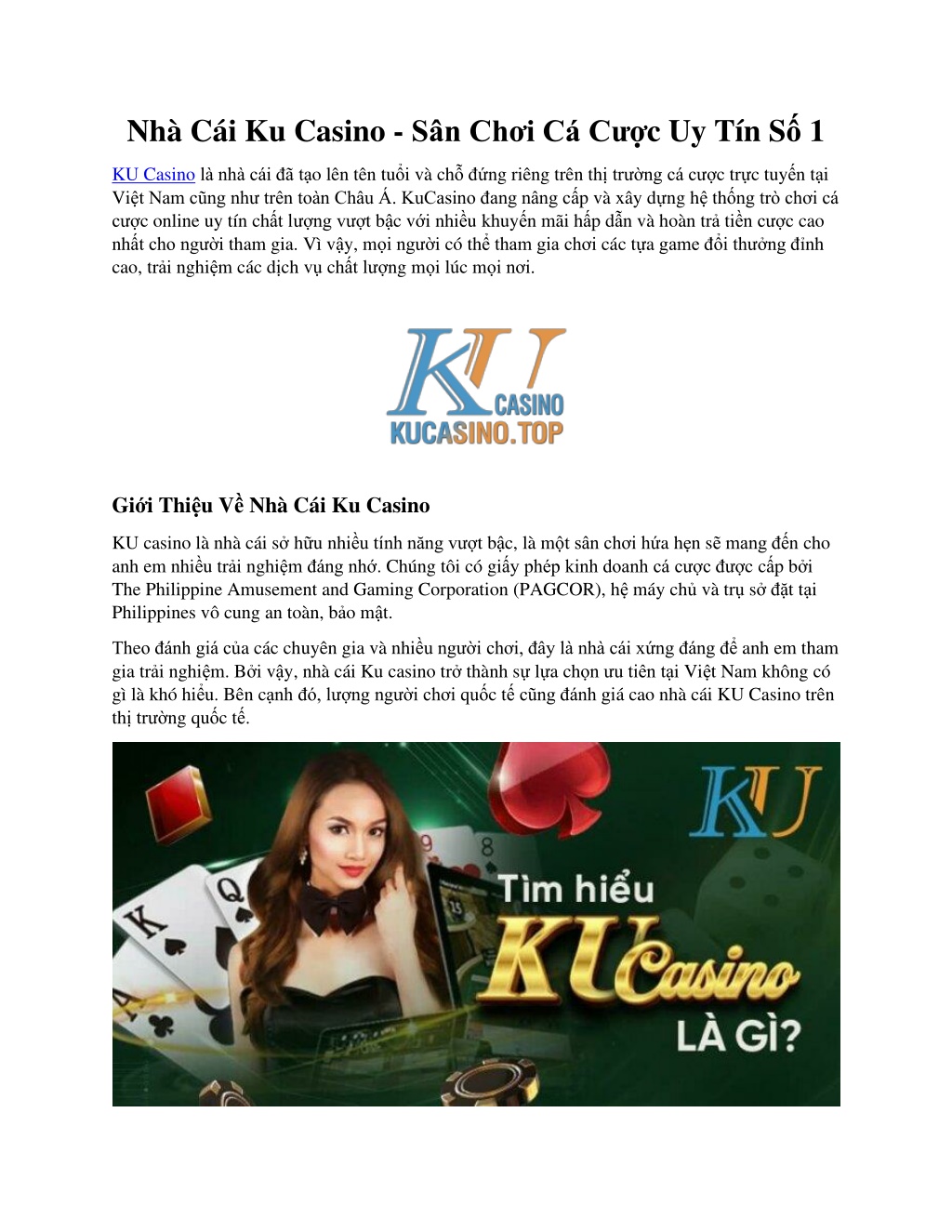 Nhà Cái Ku Casino - Sân Chơi Cá Cược Uy Tín Số 1

KU Casino là nhà cái đã tạo lên tên tuổi và chỗ đứng riêng trên thị trường cá cược trực tuyến tại Việt Nam cũng như trên toàn Châu Á. KuCasino đang nâng cấp và xây dựng hệ thống trò chơi cá cược online uy tín chất lượng vượt bậc với nhiều khuyến mãi hấp dẫn và hoàn trả tiền cược cao nhất cho người tham gia. Vì vậy, mọi người có thể tham gia chơi các tựa game đổi thưởng đỉnh cao, trải nghiệm các dịch vụ chất lượng mọi lúc mọi nơi.

KU CASINO
KUCASINO.TOP

Giới Thiệu Về Nhà Cái Ku Casino

KU casino là nhà cái sở hữu nhiều tính năng vượt bậc, là một sân chơi hứa hẹn sẽ mang đến cho anh em nhiều trải nghiệm đáng nhớ. Chúng tôi có giấy phép kinh doanh cá cược được cấp bởi The Philippine Amusement and Gaming Corporation (PAGCOR), hệ máy chủ và trụ sở đặt tại Philippines vô cung an toàn, bảo mật.

Theo đánh giá của các chuyên gia và nhiều người chơi, đây là nhà cái xứng đáng để anh em tham gia trải nghiệm. Bởi vậy, nhà cái Ku casino trở thành sự lựa chọn ưu tiên tại Việt Nam không có gì là khó hiểu. Bên cạnh đó, lượng người chơi quốc tế cũng đánh giá cao nhà cái KU Casino trên thị trường quốc tế.

KU
Tìm hiểu
KU Casino
LÀ GÌ?